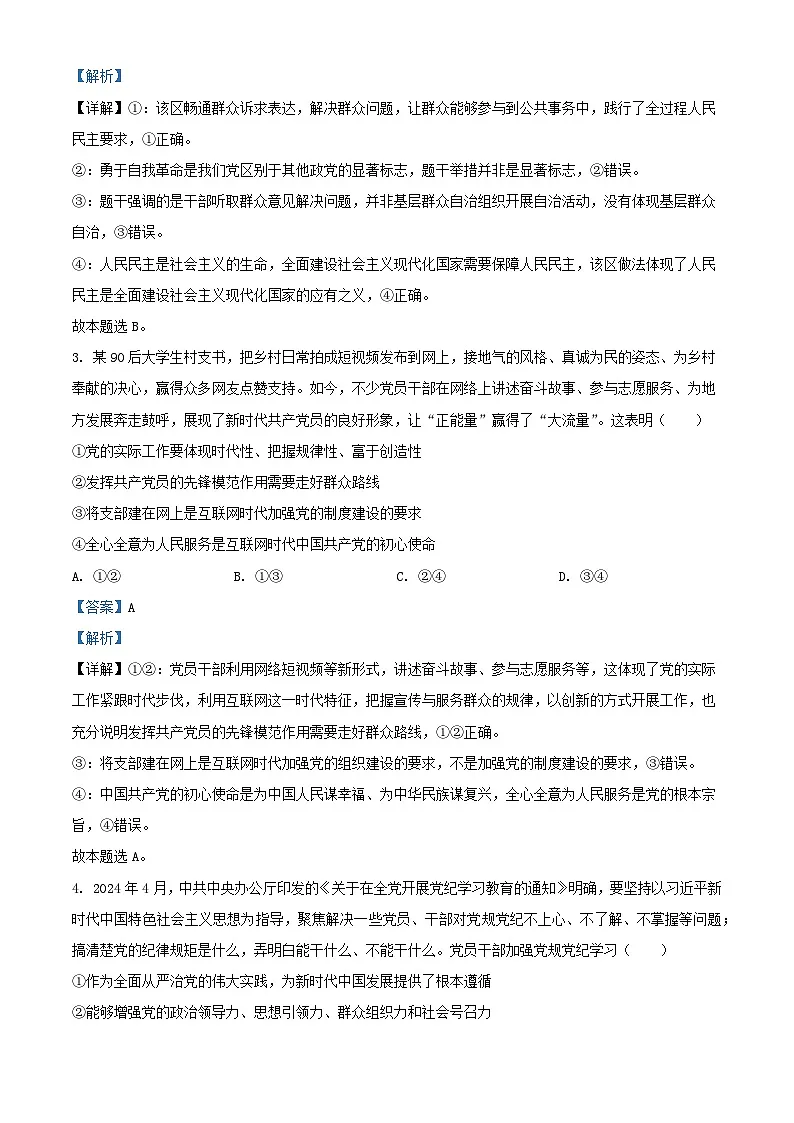 【解析】

【详解】①：该区畅通群众诉求表达，解决群众问题，让群众能够参与到公共事务中，践行了全过程人民民主要求，①正确。

②：勇于自我革命是我们党区别于其他政党的显著标志，题干举措并非是显著标志，②错误。

③：题干强调的是干部听取群众意见解决问题，并非基层群众自治组织开展自治活动，没有体现基层群众自治，③错误。

④：人民民主是社会主义的生命，全面建设社会主义现代化国家需要保障人民民主，该区做法体现了人民民主是全面建设社会主义现代化国家的应有之义，④正确。

故本题选 B。

3. 某 90 后大学生村支书，把乡村日常拍成短视频发布到网上，接地气的风格、真诚为民的姿态、为乡村奉献的决心，赢得众多网友点赞支持。如今，不少党员干部在网络上讲述奋斗故事、参与志愿服务、为地方发展奔走鼓呼，展现了新时代共产党员的良好形象，让“正能量”赢得了“大流量”。这表明（　　）

①党的实际工作要体现时代性、把握规律性、富于创造性

②发挥共产党员的先锋模范作用需要走好群众路线

③将支部建在网上是互联网时代加强党的制度建设的要求

④全心全意为人民服务是互联网时代中国共产党的初心使命

A. ①②　　B. ①③　　C. ②④　　D. ③④

【答案】A

【解析】

【详解】①②：党员干部利用网络短视频等新形式，讲述奋斗故事、参与志愿服务等，这体现了党的实际工作紧跟时代步伐，利用互联网这一时代特征，把握宣传与服务群众的规律，以创新的方式开展工作，也充分说明发挥共产党员的先锋模范作用需要走好群众路线，①②正确。

③：将支部建在网上是互联网时代加强党的组织建设的要求，不是加强党的制度建设的要求，③错误。

④：中国共产党的初心使命是为中国人民谋幸福、为中华民族谋复兴，全心全意为人民服务是党的根本宗旨，④错误。

故本题选 A。

4. 2024 年 4 月，中共中央办公厅印发的《关于在全党开展党纪学习教育的通知》明确，要坚持以习近平新时代中国特色社会主义思想为指导，聚焦解决一些党员、干部对党规党纪不上心、不了解、不掌握等问题；搞清楚党的纪律规矩是什么，弄明白能干什么、不能干什么。党员干部加强党规党纪学习（　　）

①作为全面从严治党的伟大实践，为新时代中国发展提供了根本遵循

②能够增强党的政治领导力、思想引领力、群众组织力和社会号召力